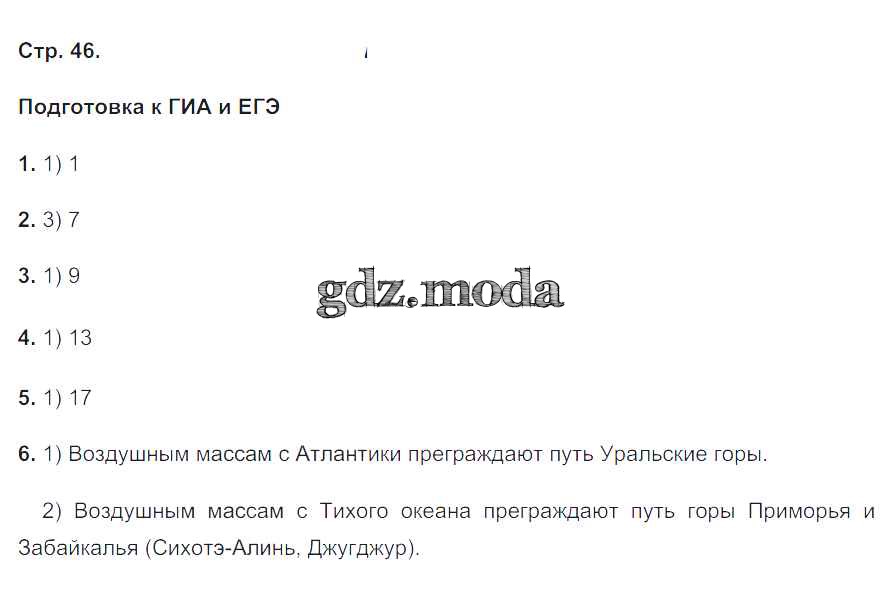 Стр. 46.

Подготовка к ГИА и ЕГЭ

1. 1) 1

2. 3) 7

3. 1) 9

4. 1) 13

5. 1) 17

6. 1) Воздушным массам с Атлантики преграждают путь Уральские горы.

2) Воздушным массам с Тихого океана преграждают путь горы Приморья и Забайкалья (Сихотэ-Алинь, Джугджур).

gdz.moda